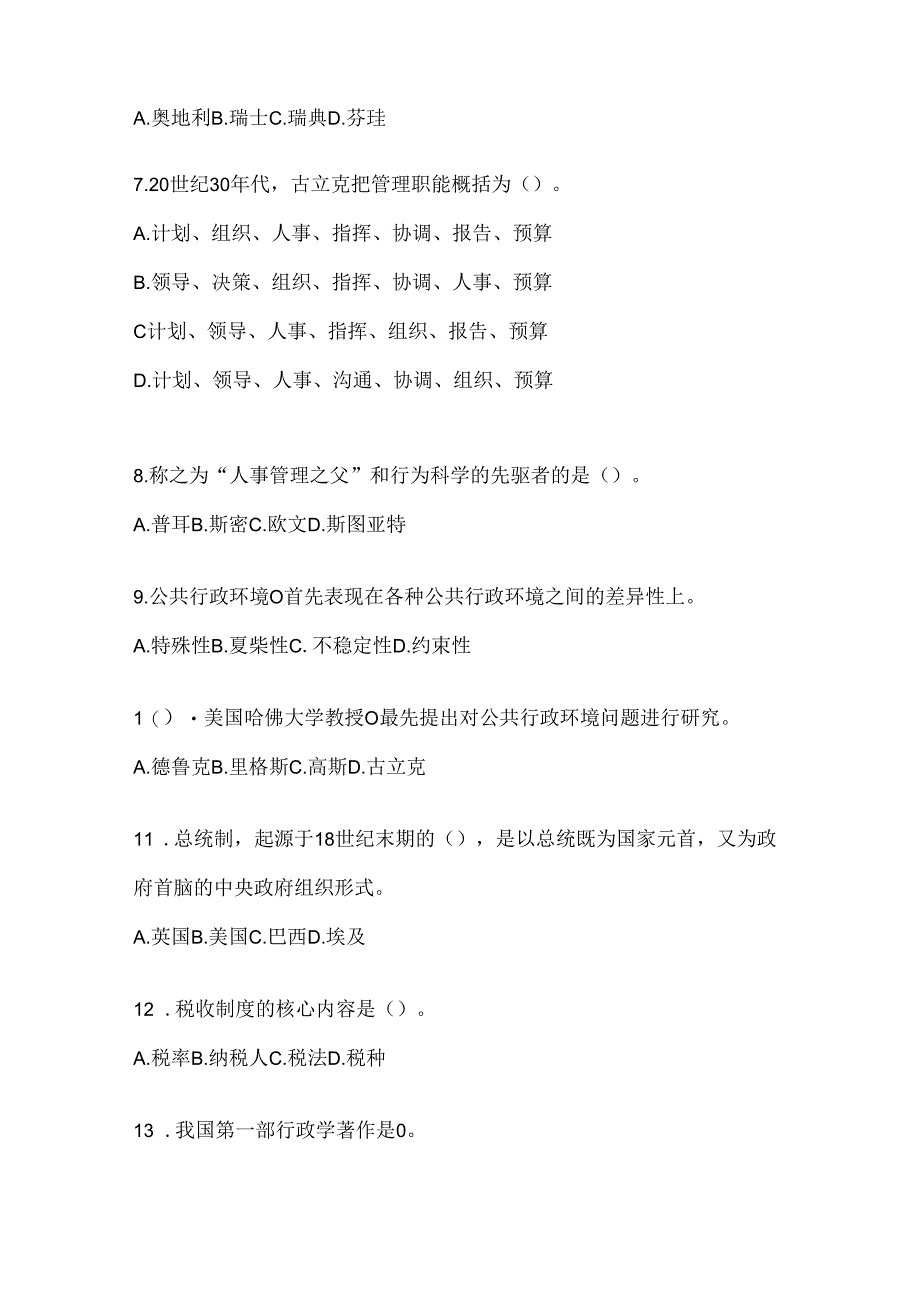 A.奥地利B.瑞士C.瑞典D.芬珪

7.20世纪30年代，古立克把管理职能概括为（）。

A.计划、组织、人事、指挥、协调、报告、预算

B.领导、决策、组织、指挥、协调、人事、预算

C计划、领导、人事、指挥、组织、报告、预算

D.计划、领导、人事、沟通、协调、组织、预算

8.称之为“人事管理之父”和行为科学的先驱者的是（）。

A.普耳B.斯密C.欧文D.斯图亚特

9.公共行政环境O首先表现在各种公共行政环境之间的差异性上。

A.特殊性B.夏柴性C. 不稳定性D.约束性

1（）・美国哈佛大学教授O最先提出对公共行政环境问题进行研究。

A.德鲁克B.里格斯C.高斯D.古立克

11．总统制，起源于18世纪末期的（），是以总统既为国家元首，又为政府首脑的中央政府组织形式。

A.英国B.美国C.巴西D.埃及

12．税收制度的核心内容是（）。

A.税率B.纳税人C.税法D.税种

13．我国第一部行政学著作是0。